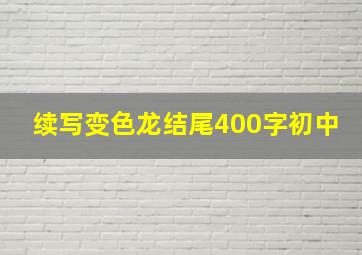 续写变色龙结尾400字初中